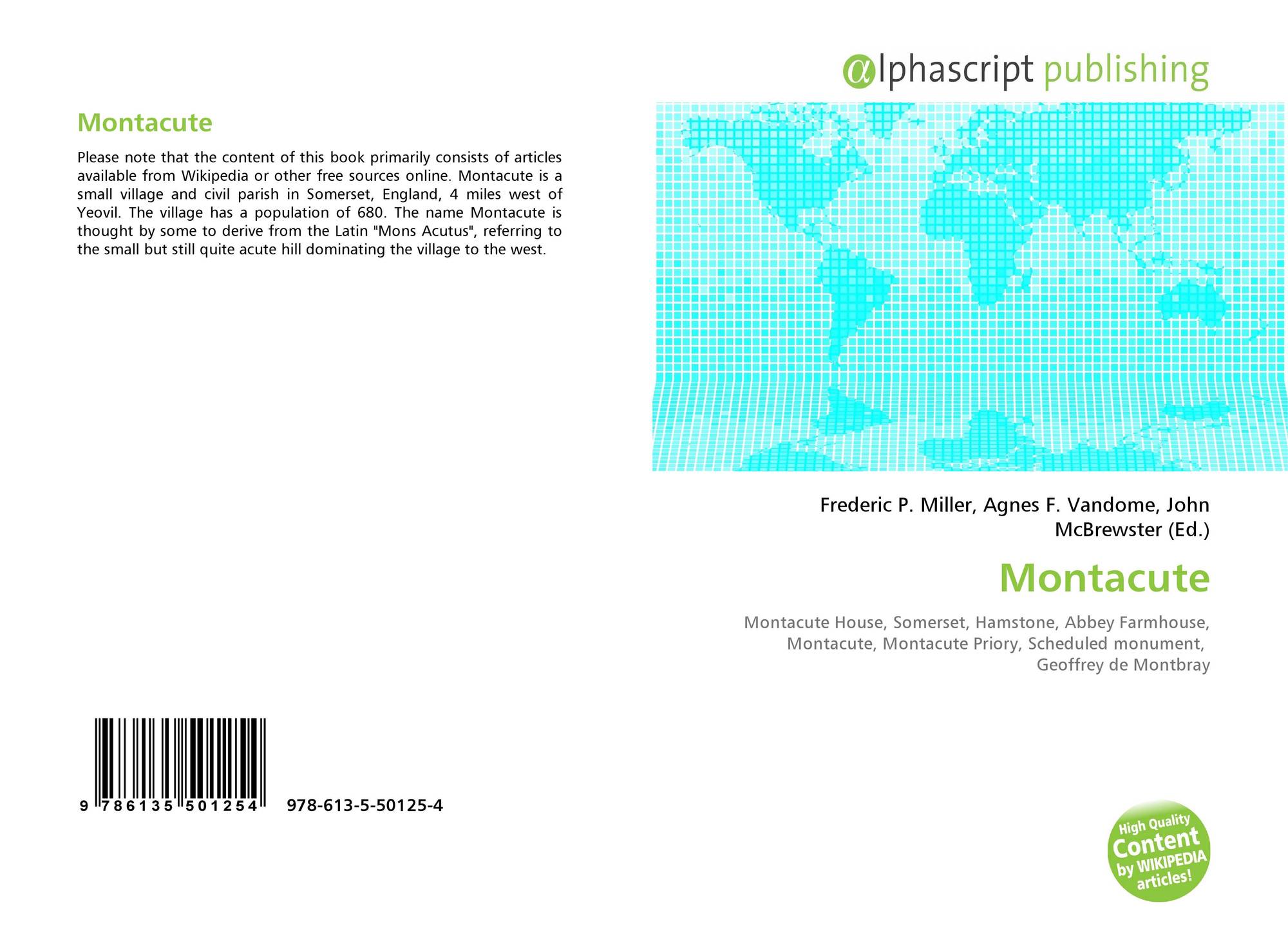 Montacute

Please note that the content of this book primarily consists of articles available from Wikipedia or other free sources online. Montacute is a small village and civil parish in Somerset, England, 4 miles west of Yeovil. The village has a population of 680. The name Montacute is thought by some to derive from the Latin "Mons Acutus", referring to the small but still quite acute hill dominating the village to the west.

9 786135 501254 978-613-5-50125-4

alphascript publishing

Frederic P. Miller, Agnes F. Vandome, John McBrewster (Ed.)

Montacute

Montacute House, Somerset, Hamstone, Abbey Farmhouse, Montacute, Montacute Priory, Scheduled monument, Geoffrey de Montbray

High Quality Content by WIKIPEDIA articles!